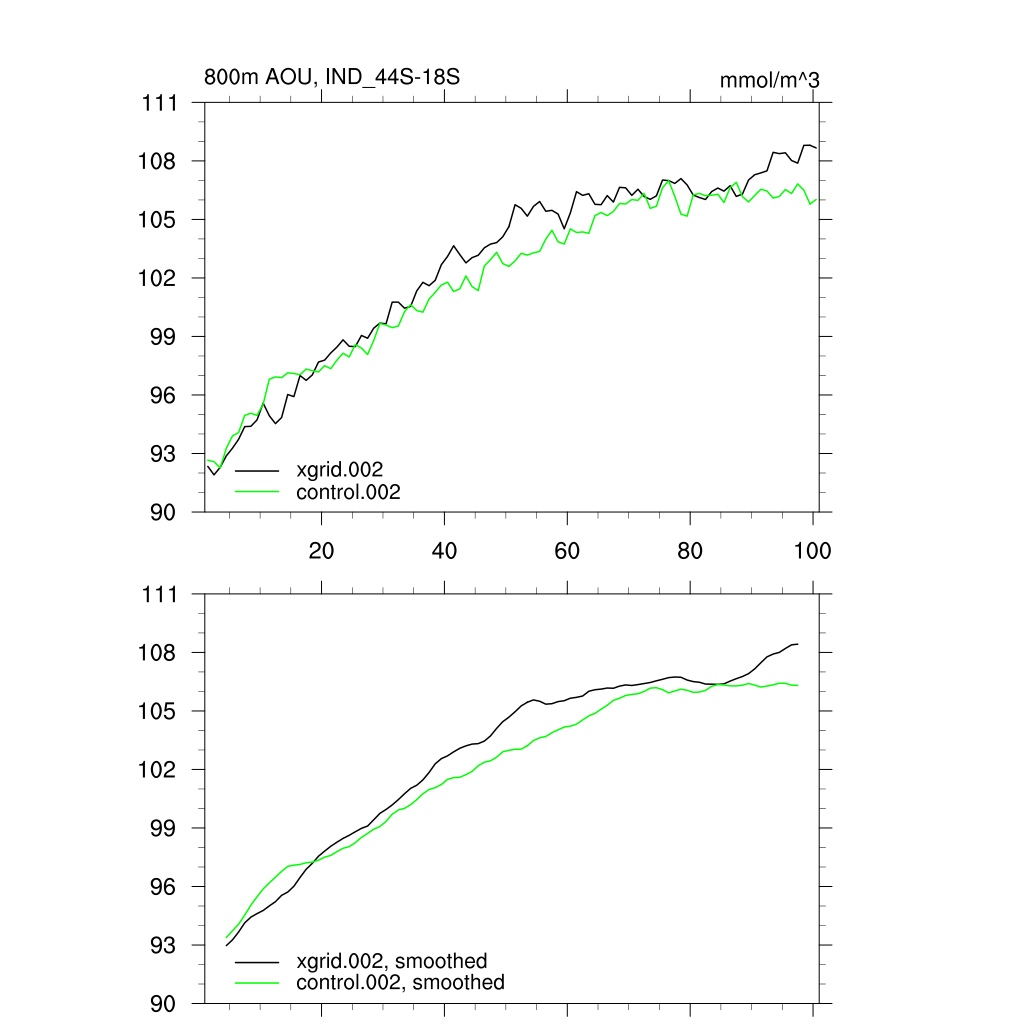 800m AOU, IND_44S-18S

mmol/m^3

111
108
105
102
99
96
93
90

xgrid.002
control.002

20
40
60
80
100

111
108
105
102
99
96
93
90

xgrid.002, smoothed
control.002, smoothed